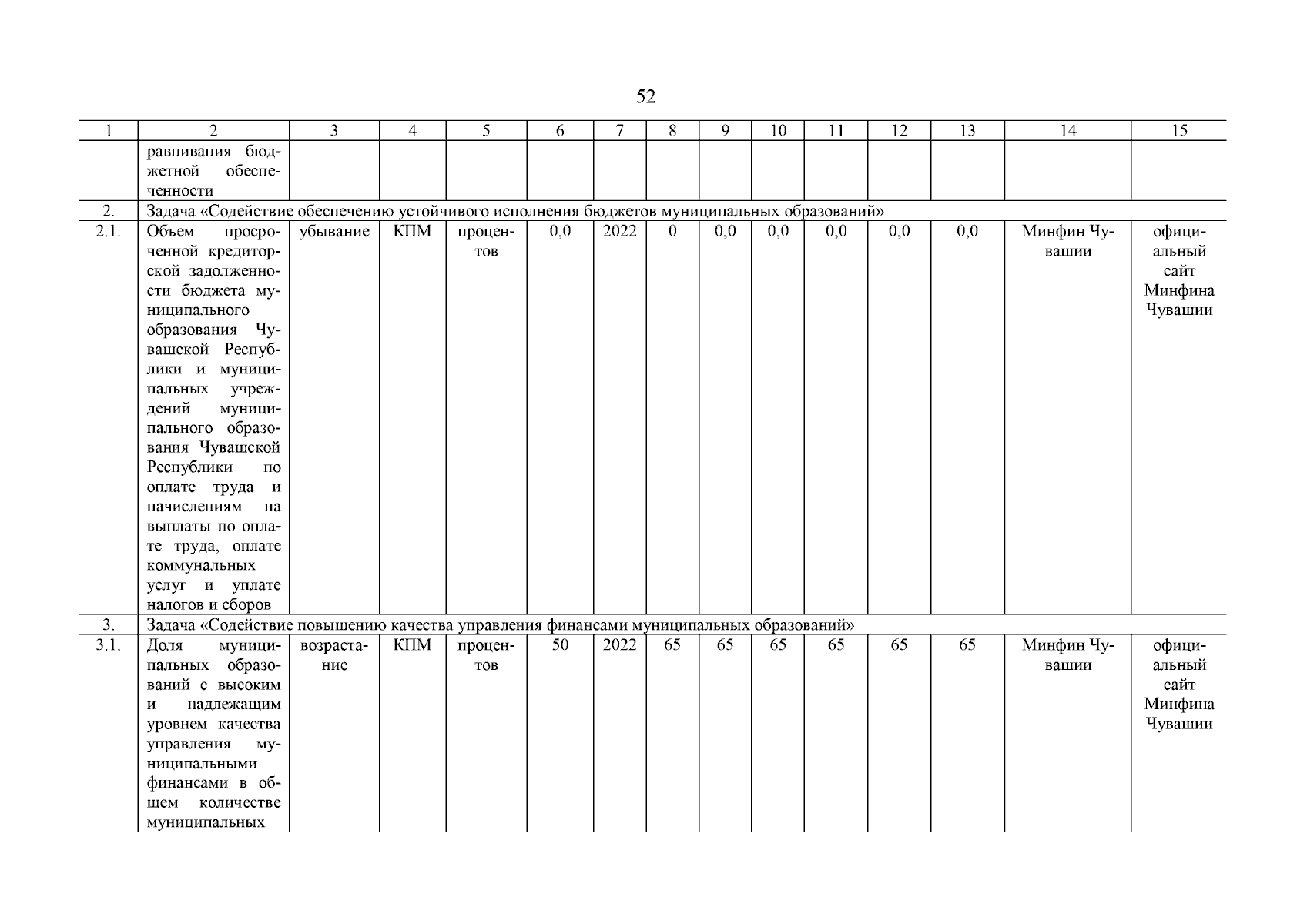 52

| 1 | 2 | 3 | 4 | 5 | 6 | 7 | 8 | 9 | 10 | 11 | 12 | 13 | 14 | 15 |
|---|---|---|---|---|---|---|---|---|---|---|---|---|---|---|
| | равнивания бюджетной обеспеченности | | | | | | | | | | | | | |
| 2. | Задача «Содействие обеспечению устойчивого исполнения бюджетов муниципальных образований» | | | | | | | | | | | | | |
| 2.1. | Объем просроченной кредиторской задолженности бюджета муниципального образования Чувашской Республики и муниципальных учреждений муниципального образования Чувашской Республики по оплате труда и начислениям на выплаты по оплате труда, оплате коммунальных услуг и уплате налогов и сборов | убывание | КПМ | процентов | 0,0 | 2022 | 0 | 0,0 | 0,0 | 0,0 | 0,0 | 0,0 | Минфин Чувашии | официальный сайт Минфина Чувашии |
| 3. | Задача «Содействие повышению качества управления финансами муниципальных образований» | | | | | | | | | | | | | |
| 3.1. | Доля муниципальных образований с высоким и надлежащим уровнем качества управления муниципальными финансами в общем количестве муниципальных | возрастание | КПМ | процентов | 50 | 2022 | 65 | 65 | 65 | 65 | 65 | 65 | Минфин Чувашии | официальный сайт Минфина Чувашии |